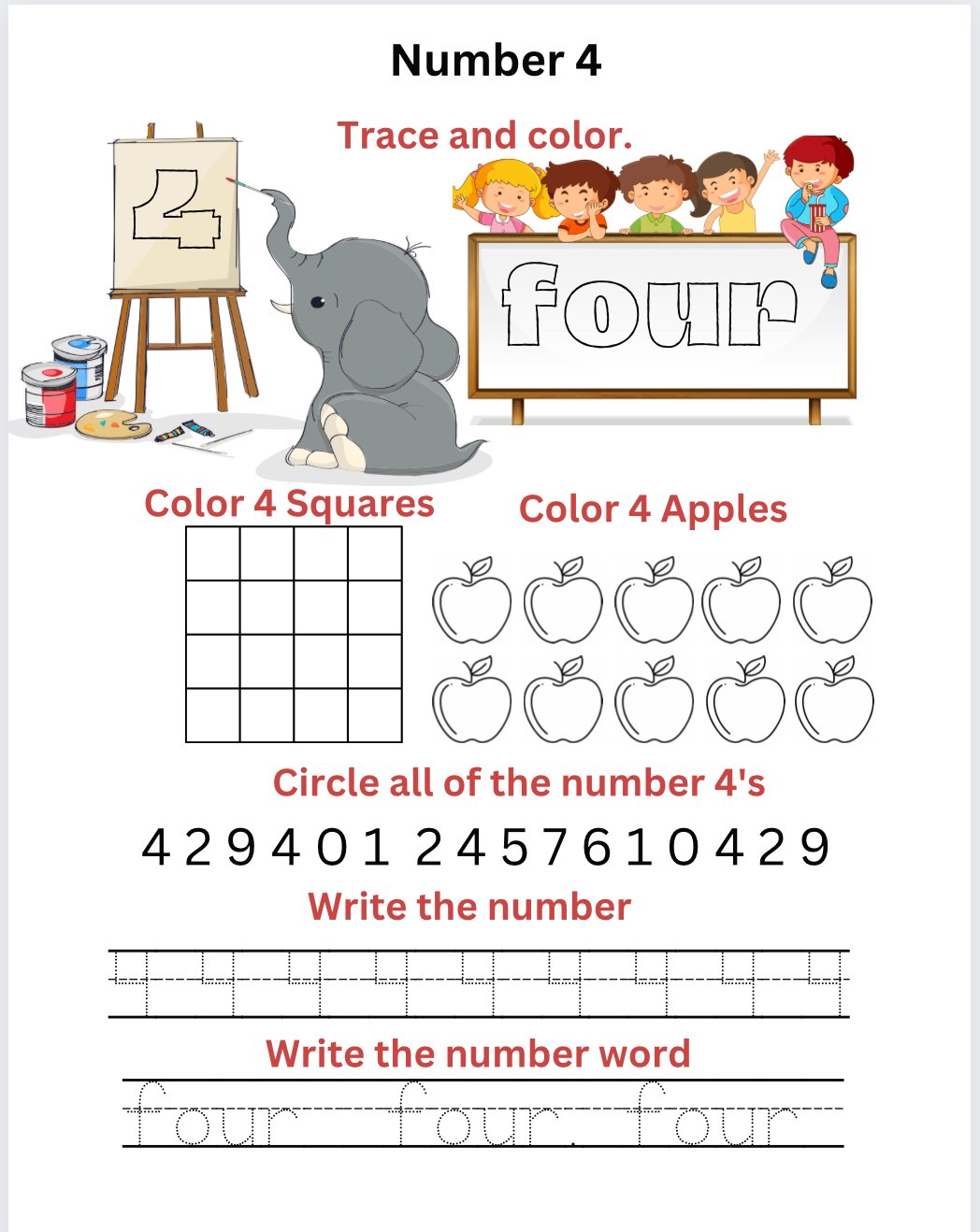 Number 4

Trace and color.

4

four

Color 4 Squares

Color 4 Apples

Circle all of the number 4's

4 2 9 4 0 1 2 4 5 7 6 1 0 4 2 9

Write the number

4 4 4 4 4 4 4 4 4

Write the number word

four four four